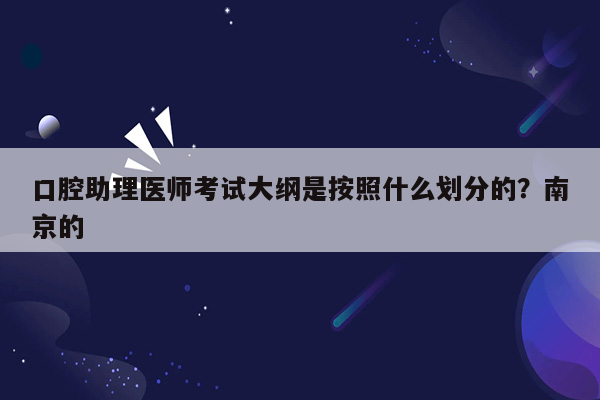 口腔助理医师考试大纲是按照什么划分的？南京的